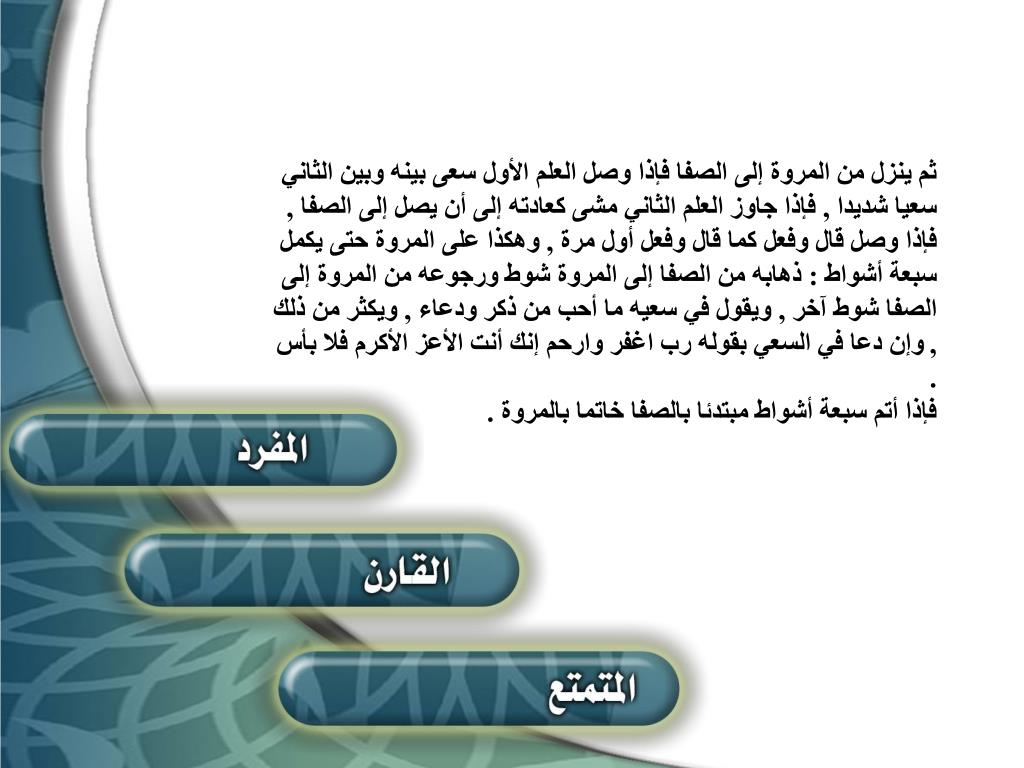 ثم ينزل من المروة إلى الصفا فإذا وصل العلم الأول سعى بينه وبين الثاني سعيا شديدا , فإذا جاوز العلم الثاني مشى كعادته إلى أن يصل إلى الصفا , فإذا وصل قال وفعل كما قال وفعل أول مرة , وهكذا على المروة حتى يكمل سبعة أشواط : ذهابه من الصفا إلى المروة شوط ورجوعه من المروة إلى الصفا شوط آخر , ويقول في سعيه ما أحب من ذكر ودعاء , ويكثر من ذلك , وإن دعا في السعي بقوله رب اغفر وارحم إنك أنت الأعز الأكرم فلا بأس .

فإذا أتم سبعة أشواط مبتدئا بالصفا خاتما بالمروة .

المفرد

القارن

المتمتع